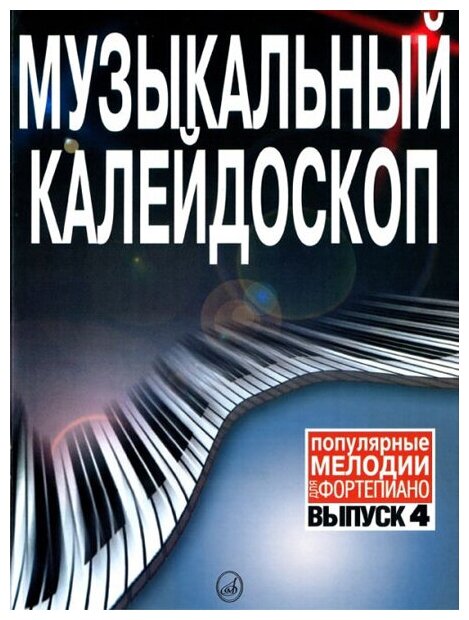 МУЗЫКАЛЬНЫЙ КАЛЕЙДОСКОП

популярные
МЕЛОДИИ
для ФОРТЕПИАНО
ВЫПУСК 4